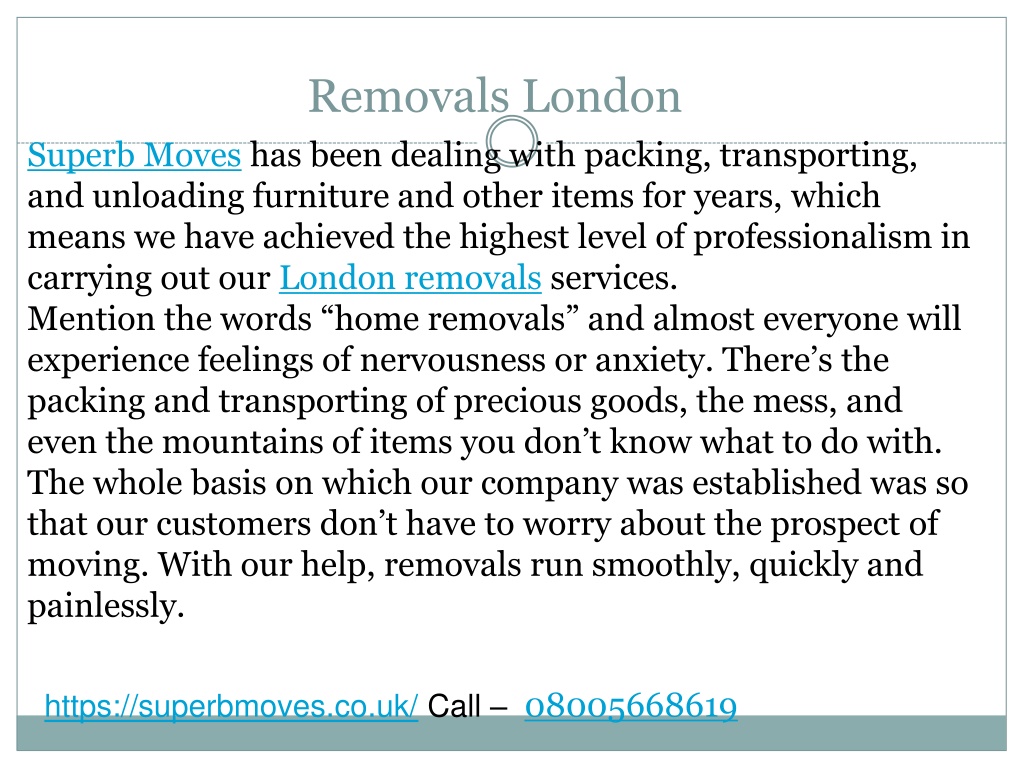 Removals London

Superb Moves has been dealing with packing, transporting, and unloading furniture and other items for years, which means we have achieved the highest level of professionalism in carrying out our London removals services.
Mention the words “home removals” and almost everyone will experience feelings of nervousness or anxiety. There’s the packing and transporting of precious goods, the mess, and even the mountains of items you don’t know what to do with. The whole basis on which our company was established was so that our customers don’t have to worry about the prospect of moving. With our help, removals run smoothly, quickly and painlessly.

https://superbmoves.co.uk/ Call – 08005668619